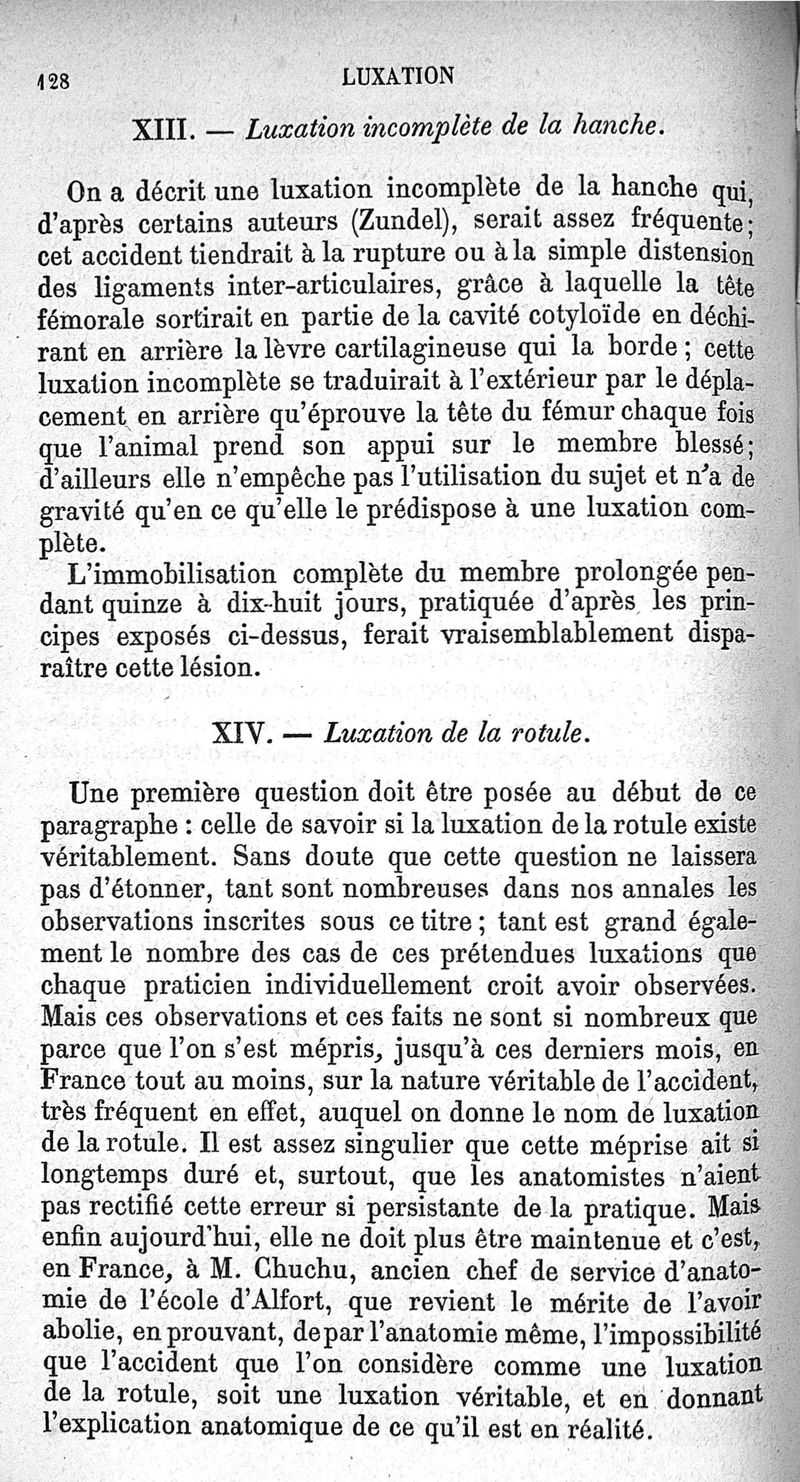 128 LUXATION

XIII. — Luxation incomplète de la hanche.

On a décrit une luxation incomplète de la hanche qui, d'après certains auteurs (Zundel), serait assez fréquente; cet accident tiendrait à la rupture ou à la simple distension des ligaments inter-articulaires, grâce à laquelle la tête fémorale sortirait en partie de la cavité cotyloïde en déchirant en arrière la lèvre cartilagineuse qui la borde; cette luxation incomplète se traduirait à l'extérieur par le déplacement en arrière qu'éprouve la tête du fémur chaque fois que l'animal prend son appui sur le membre blessé; d'ailleurs elle n'empêche pas l'utilisation du sujet et n'a de gravité qu'en ce qu'elle le prédispose à une luxation complète.

L'immobilisation complète du membre prolongée pendant quinze à dix-huit jours, pratiquée d'après les principes exposés ci-dessus, ferait vraisemblablement disparaître cette lésion.

XIV. — Luxation de la rotule.

Une première question doit être posée au début de ce paragraphe : celle de savoir si la luxation de la rotule existe véritablement. Sans doute que cette question ne laissera pas d'étonner, tant sont nombreuses dans nos annales les observations inscrites sous ce titre; tant est grand également le nombre des cas de ces prétendues luxations que chaque praticien individuellement croit avoir observées. Mais ces observations et ces faits ne sont si nombreux que parce que l'on s'est mépris, jusqu'à ces derniers mois, en France tout au moins, sur la nature véritable de l'accident, très fréquent en effet, auquel on donne le nom de luxation de la rotule. Il est assez singulier que cette méprise ait si longtemps duré et, surtout, que les anatomistes n'aient pas rectifié cette erreur si persistante de la pratique. Mais enfin aujourd'hui, elle ne doit plus être maintenue et c'est, en France, à M. Chuchu, ancien chef de service d'anatomie de l'école d'Alfort, que revient le mérite de l'avoir abolie, en prouvant, de par l'anatomie même, l'impossibilité que l'accident que l'on considère comme une luxation de la rotule, soit une luxation véritable, et en donnant l'explication anatomique de ce qu'il est en réalité.